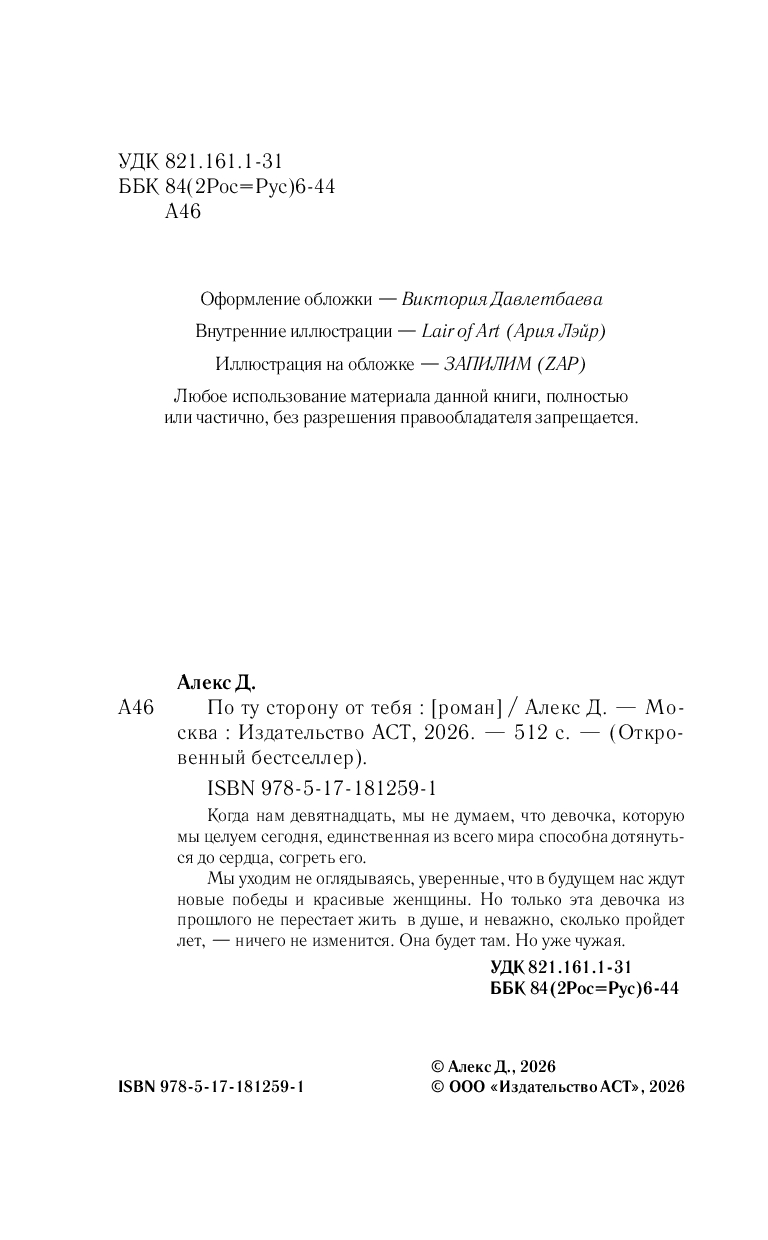 УДК 821.161.1-31
ББК 84(2Рос=Рус)6-44
А46

Оформление обложки — Виктория Давлетбаева

Внутренние иллюстрации — Lair of Art (Ария Лэйр)

Иллюстрация на обложке — ЗАПИЛИМ (ZAP)

Любое использование материала данной книги, полностью или частично, без разрешения правообладателя запрещается.

Алекс Д.

А46 По ту сторону от тебя : [роман] / Алекс Д. — Москва : Издательство АСТ, 2026. — 512 с. — (Откровенный бестселлер).

ISBN 978-5-17-181259-1

Когда нам девятнадцать, мы не думаем, что девочка, которую мы целуем сегодня, единственная из всего мира способна дотянуться до сердца, согреть его.

Мы уходим не оглядываясь, уверенные, что в будущем нас ждут новые победы и красивые женщины. Но только эта девочка из прошлого не перестает жить в душе, и неважно, сколько пройдет лет, — ничего не изменится. Она будет там. Но уже чужая.

УДК 821.161.1-31
ББК 84(2Рос=Рус)6-44

ISBN 978-5-17-181259-1

© Алекс Д., 2026
© ООО «Издательство АСТ», 2026